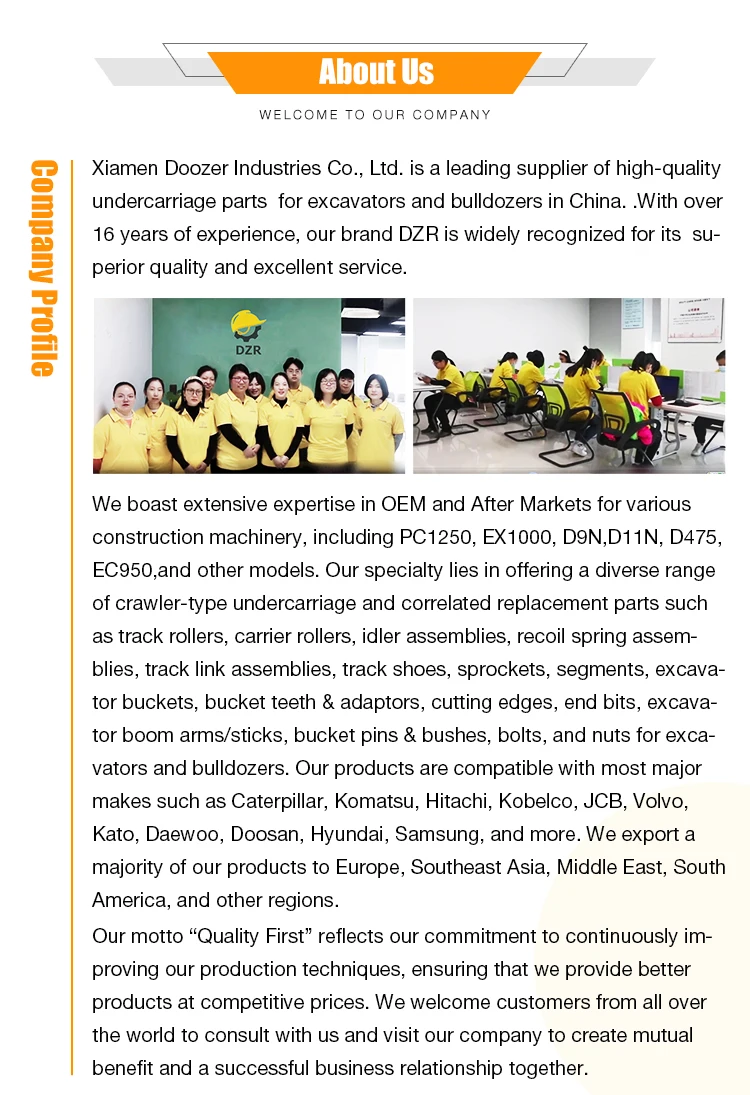 About Us

WELCOME TO OUR COMPANY

Company Profile

Xiamen Doozer Industries Co., Ltd. is a leading supplier of high-quality undercarriage parts for excavators and bulldozers in China. .With over 16 years of experience, our brand DZR is widely recognized for its superior quality and excellent service.

DZR

We boast extensive expertise in OEM and After Markets for various construction machinery, including PC1250, EX1000, D9N,D11N, D475, EC950,and other models. Our specialty lies in offering a diverse range of crawler-type undercarriage and correlated replacement parts such as track rollers, carrier rollers, idler assemblies, recoil spring assemblies, track link assemblies, track shoes, sprockets, segments, excavator buckets, bucket teeth & adaptors, cutting edges, end bits, excavator boom arms/sticks, bucket pins & bushes, bolts, and nuts for excavators and bulldozers. Our products are compatible with most major makes such as Caterpillar, Komatsu, Hitachi, Kobelco, JCB, Volvo, Kato, Daewoo, Doosan, Hyundai, Samsung, and more. We export a majority of our products to Europe, Southeast Asia, Middle East, South America, and other regions.

Our motto “Quality First” reflects our commitment to continuously improving our production techniques, ensuring that we provide better products at competitive prices. We welcome customers from all over the world to consult with us and visit our company to create mutual benefit and a successful business relationship together.